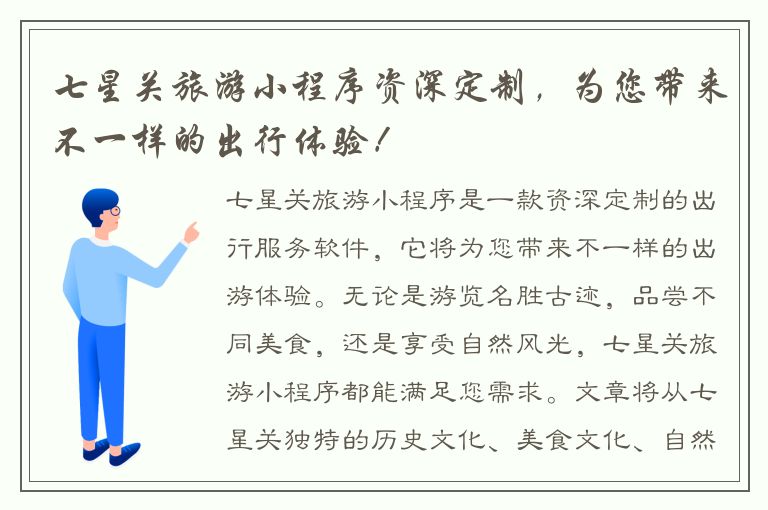 七星关旅游小程序资深定制，为您带来不一样的出行体验！

七星关旅游小程序是一款资深定制的出行服务软件，它将为您带来不一样的出游体验。无论是游览名胜古迹，品尝不同美食，还是享受自然风光，七星关旅游小程序都能满足您需求。文章将从七星关独特的历史文化、美食文化、自然